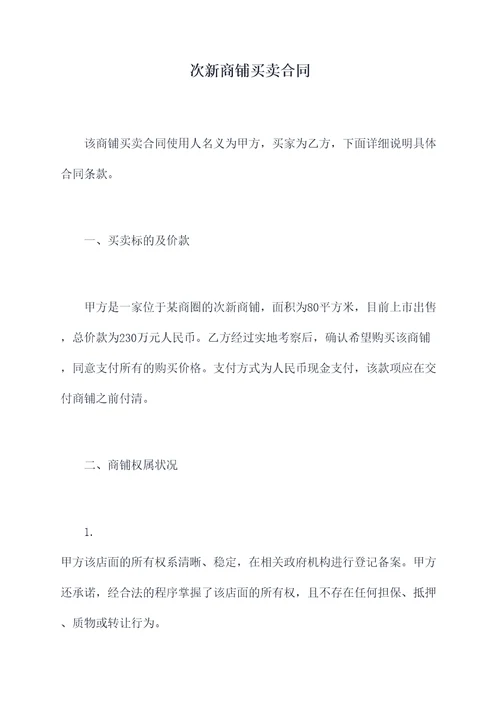 次新商铺买卖合同

该商铺买卖合同使用人名义为甲方，买家为乙方，下面详细说明具体合同条款。

一、买卖标的及价款

甲方是一家位于某商圈的次新商铺，面积为80平方米，目前上市出售，总价款为230万元人民币。乙方经过实地考察后，确认希望购买该商铺，同意支付所有的购买价格。支付方式为人民币现金支付，该款项应在交付商铺之前付清。

二、商铺权属状况

1.

甲方该店面的所有权系清晰、稳定，在相关政府机构进行登记备案。甲方还承诺，经合法的程序掌握了该店面的所有权，且不存在任何担保、抵押、质物或转让行为。